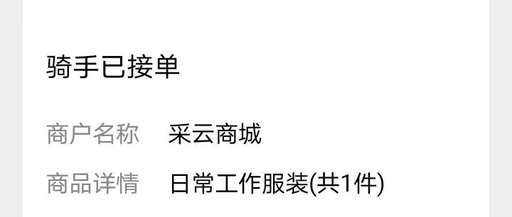 骑手已接单

商户名称　采云商城

商品详情　日常工作服装(共1件)